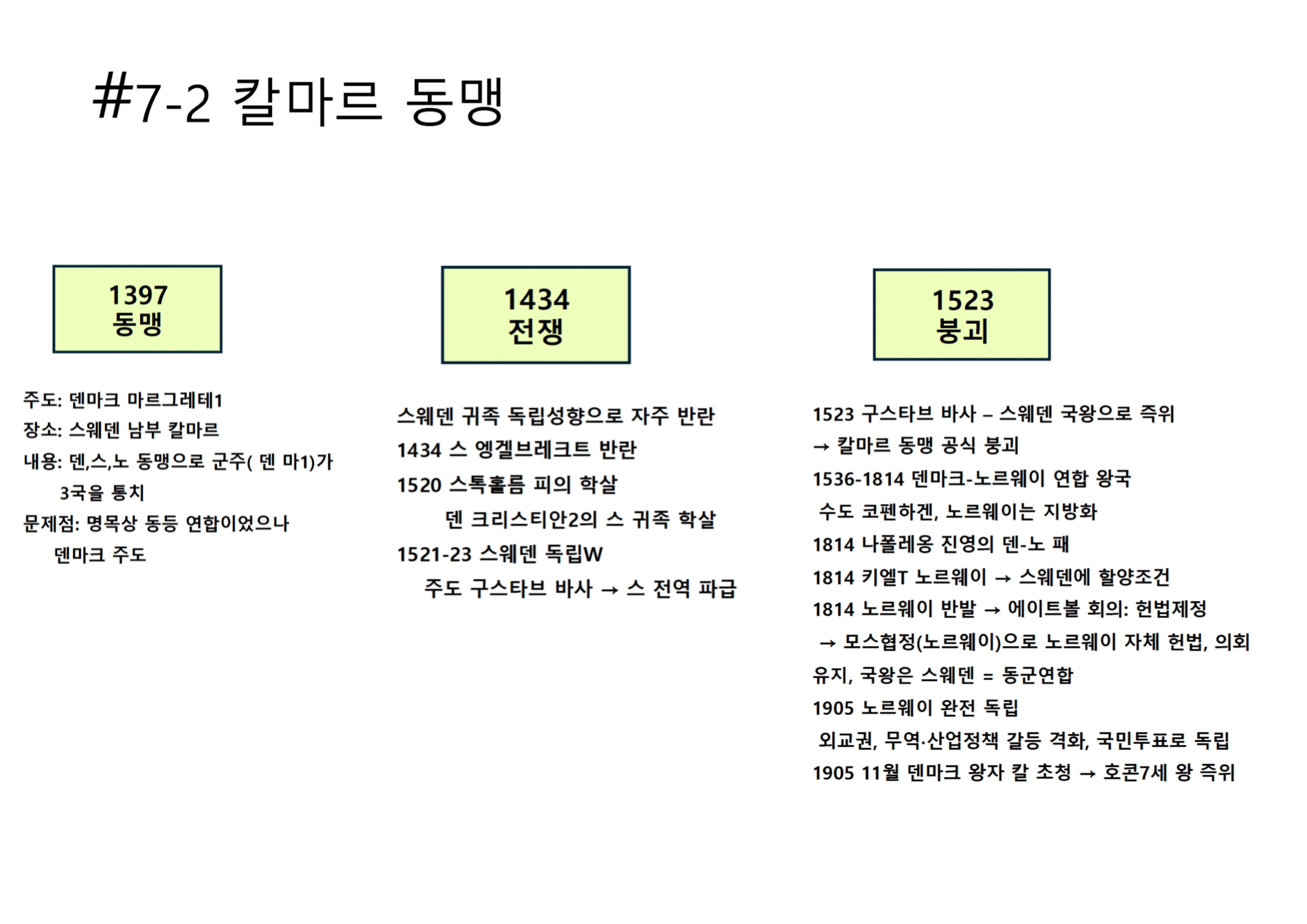 #7-2 칼마르 동맹

1397
동맹

주도: 덴마크 마르그레테1
장소: 스웨덴 남부 칼마르
내용: 덴,스,노 동맹으로 군주( 덴 마1)가 3국을 통치
문제점: 명목상 동등 연합이었으나 덴마크 주도

1434
전쟁

스웨덴 귀족 독립성향으로 자주 반란
1434 스 엥겔브레크트 반란
1520 스톡홀름 피의 학살
덴 크리스티안2의 스 귀족 학살
1521-23 스웨덴 독립W
주도 구스타브 바사 → 스 전역 파급

1523
붕괴

1523 구스타브 바사 – 스웨덴 국왕으로 즉위
→ 칼마르 동맹 공식 붕괴
1536-1814 덴마크-노르웨이 연합 왕국
수도 코펜하겐, 노르웨이는 지방화
1814 나폴레옹 진영의 덴-노 패
1814 키엘T 노르웨이 → 스웨덴에 할양조건
1814 노르웨이 반발 → 에이트볼 회의: 헌법제정
→ 모스협정(노르웨이)으로 노르웨이 자체 헌법, 의회 유지, 국왕은 스웨덴 = 동군연합
1905 노르웨이 완전 독립
외교권, 무역·산업정책 갈등 격화, 국민투표로 독립
1905 11월 덴마크 왕자 칼 초청 → 호콘7세 왕 즉위